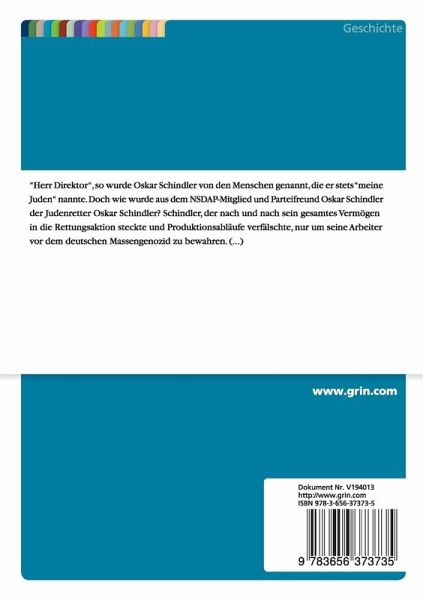 Geschichte

"Herr Direktor", so wurde Oskar Schindler von den Menschen genannt, die er stets "meine Juden" nannte. Doch wie wurde aus dem NSDAP-Mitglied und Parteifreund Oskar Schindler der Judenretter Oskar Schindler? Schindler, der nach und nach sein gesamtes Vermögen in die Rettungsaktion steckte und Produktionsabläufe verfälschte, nur um seine Arbeiter vor dem deutschen Massengenozid zu bewahren. (...)

www.grin.com

Dokument Nr. V194013
http://www.grin.com
ISBN 978-3-656-37373-5

9 783656 373735